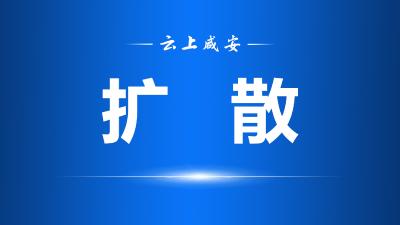 云上咸安

扩 散